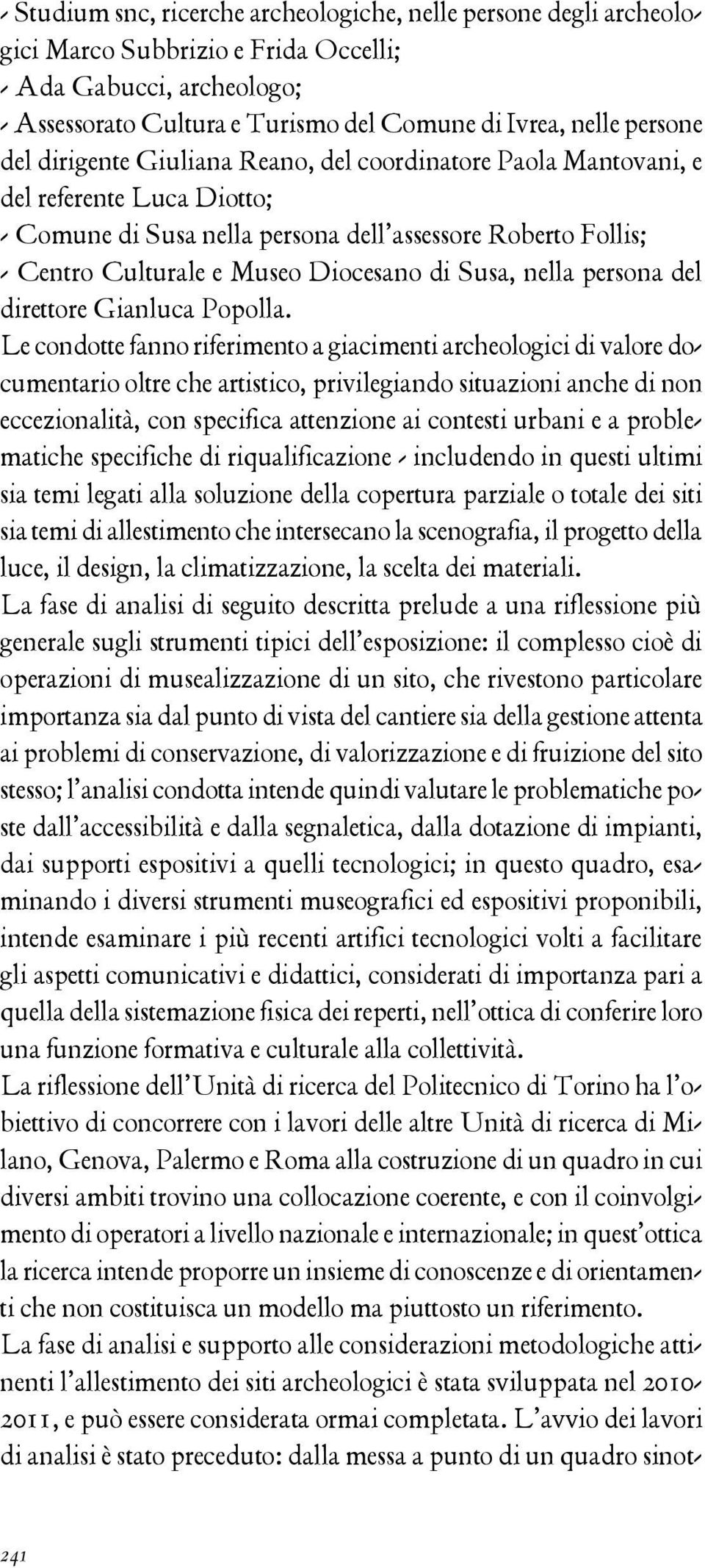 - Studium snc, ricerche archeologiche, nelle persone degli archeologici Marco Subbrizio e Frida Occelli;
- Ada Gabucci, archeologo;
- Assessorato Cultura e Turismo del Comune di Ivrea, nelle persone del dirigente Giuliana Reano, del coordinatore Paola Mantovani, e del referente Luca Diotto;
- Comune di Susa nella persona dell'assessore Roberto Follis;
- Centro Culturale e Museo Diocesano di Susa, nella persona del direttore Gianluca Popolla.
Le condotte fanno riferimento a giacimenti archeologici di valore documentario oltre che artistico, privilegiando situazioni anche di non eccezionalità, con specifica attenzione ai contesti urbani e a problematiche specifiche di riqualificazione - includendo in questi ultimi sia temi legati alla soluzione della copertura parziale o totale dei siti sia temi di allestimento che intersecano la scenografia, il progetto della luce, il design, la climatizzazione, la scelta dei materiali.
La fase di analisi di seguito descritta prelude a una riflessione più generale sugli strumenti tipici dell'esposizione: il complesso cioè di operazioni di musealizzazione di un sito, che rivestono particolare importanza sia dal punto di vista del cantiere sia della gestione attenta ai problemi di conservazione, di valorizzazione e di fruizione del sito stesso; l'analisi condotta intende quindi valutare le problematiche poste dall'accessibilità e dalla segnaletica, dalla dotazione di impianti, dai supporti espositivi a quelli tecnologici; in questo quadro, esaminando i diversi strumenti museografici ed espositivi proponibili, intende esaminare i più recenti artifici tecnologici volti a facilitare gli aspetti comunicativi e didattici, considerati di importanza pari a quella della sistemazione fisica dei reperti, nell'ottica di conferire loro una funzione formativa e culturale alla collettività.
La riflessione dell'Unità di ricerca del Politecnico di Torino ha l'obiettivo di concorrere con i lavori delle altre Unità di ricerca di Milano, Genova, Palermo e Roma alla costruzione di un quadro in cui diversi ambiti trovino una collocazione coerente, e con il coinvolgimento di operatori a livello nazionale e internazionale; in quest'ottica la ricerca intende proporre un insieme di conoscenze e di orientamenti che non costituisca un modello ma piuttosto un riferimento.
La fase di analisi e supporto alle considerazioni metodologiche attinenti l'allestimento dei siti archeologici è stata sviluppata nel 2010-2011, e può essere considerata ormai completata. L'avvio dei lavori di analisi è stato preceduto: dalla messa a punto di un quadro sinot-

241